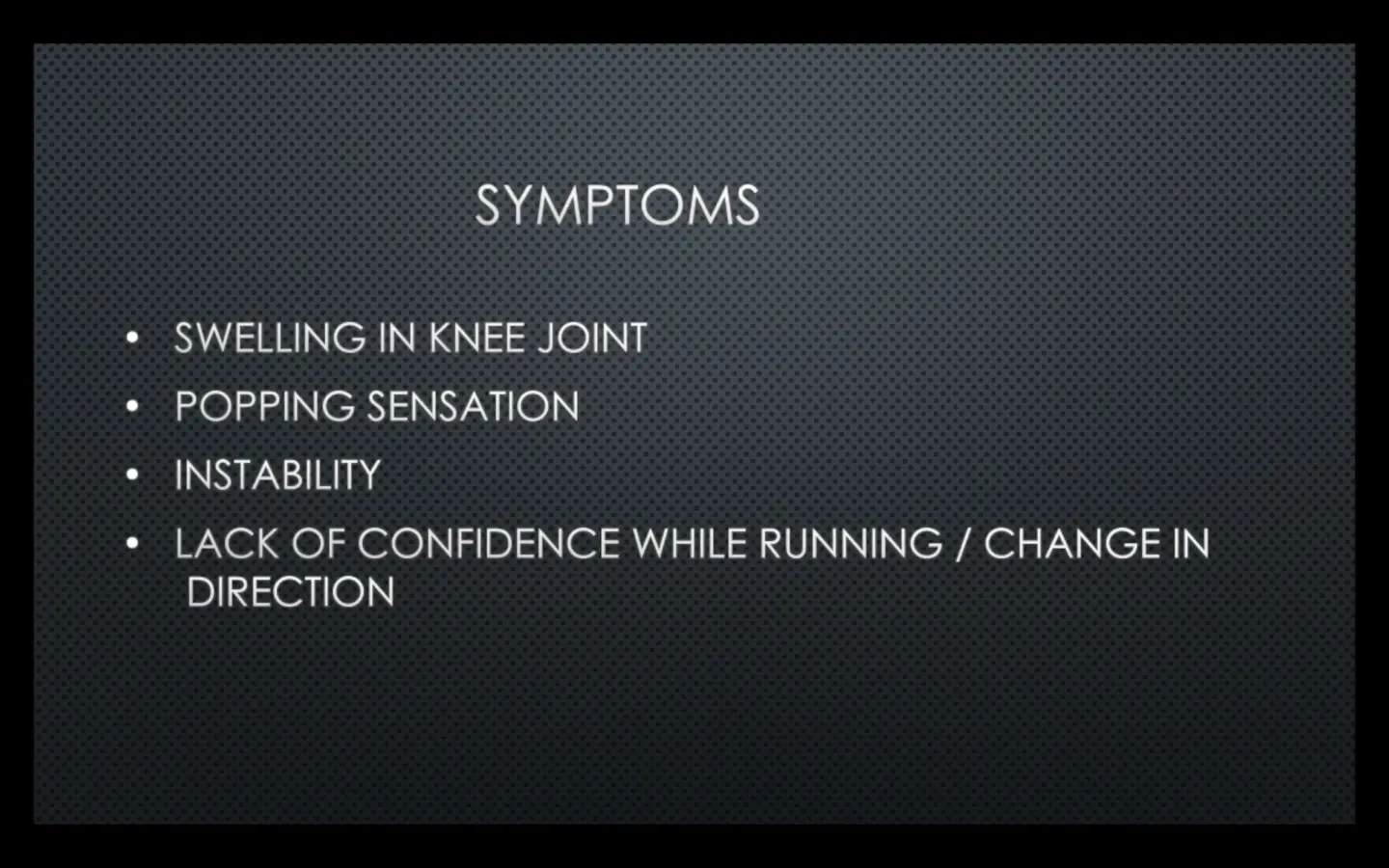 SYMPTOMS

• SWELLING IN KNEE JOINT
• POPPING SENSATION
• INSTABILITY
• LACK OF CONFIDENCE WHILE RUNNING / CHANGE IN DIRECTION